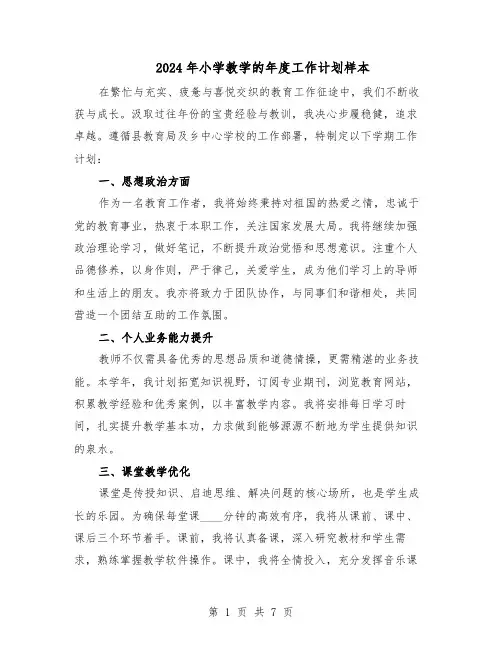 2024年小学教学的年度工作计划样本

在繁忙与充实、疲惫与喜悦交织的教育工作征途中，我们不断收获与成长。汲取过往年份的宝贵经验与教训，我决心步履稳健，追求卓越。遵循县教育局及乡中心学校的工作部署，特制定以下学期工作计划：

一、思想政治方面

作为一名教育工作者，我将始终秉持对祖国的热爱之情，忠诚于党的教育事业，热衷于本职工作，关注国家发展大局。我将继续加强政治理论学习，做好笔记，不断提升政治觉悟和思想意识。注重个人品德修养，以身作则，严于律己，关爱学生，成为他们学习上的导师和生活上的朋友。我亦将致力于团队协作，与同事们和谐相处，共同营造一个团结互助的工作氛围。

二、个人业务能力提升

教师不仅需具备优秀的思想品质和道德情操，更需精湛的业务技能。本学年，我计划拓宽知识视野，订阅专业期刊，浏览教育网站，积累教学经验和优秀案例，以丰富教学内容。我将安排每日学习时间，扎实提升教学基本功，力求做到能够源源不断地为学生提供知识的泉水。

三、课堂教学优化

课堂是传授知识、启迪思维、解决问题的核心场所，也是学生成长的乐园。为确保每堂课____分钟的高效有序，我将从课前、课中、课后三个环节着手。课前，我将认真备课，深入研究教材和学生需求，熟练掌握教学软件操作。课中，我将全情投入，充分发挥音乐课

第 1 页 共 7 页